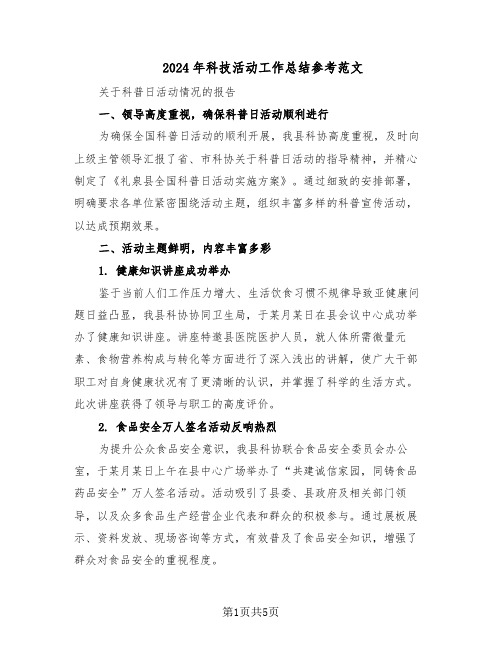 2024年科技活动工作总结参考范文

关于科普日活动情况的报告

一、领导高度重视，确保科普日活动顺利进行

为确保全国科普日活动的顺利开展，我县科协高度重视，及时向上级主管领导汇报了省、市科协关于科普日活动的指导精神，并精心制定了《礼泉县全国科普日活动实施方案》。通过细致的安排部署，明确要求各单位紧密围绕活动主题，组织丰富多样的科普宣传活动，以达成预期效果。

二、活动主题鲜明，内容丰富多彩

1. 健康知识讲座成功举办

鉴于当前人们工作压力增大、生活饮食习惯不规律导致亚健康问题日益凸显，我县科协协同卫生局，于某月某日在县会议中心成功举办了健康知识讲座。讲座特邀县医院医护人员，就人体所需微量元素、食物营养构成与转化等方面进行了深入浅出的讲解，使广大干部职工对自身健康状况有了更清晰的认识，并掌握了科学的生活方式。此次讲座获得了领导与职工的高度评价。

2. 食品安全万人签名活动反响热烈

为提升公众食品安全意识，我县科协联合食品安全委员会办公室，于某月某日上午在县中心广场举办了“共建诚信家园，同铸食品药品安全”万人签名活动。活动吸引了县委、县政府及相关部门领导，以及众多食品生产经营企业代表和群众的积极参与。通过展板展示、资料发放、现场咨询等方式，有效普及了食品安全知识，增强了群众对食品安全的重视程度。

第1页共5页